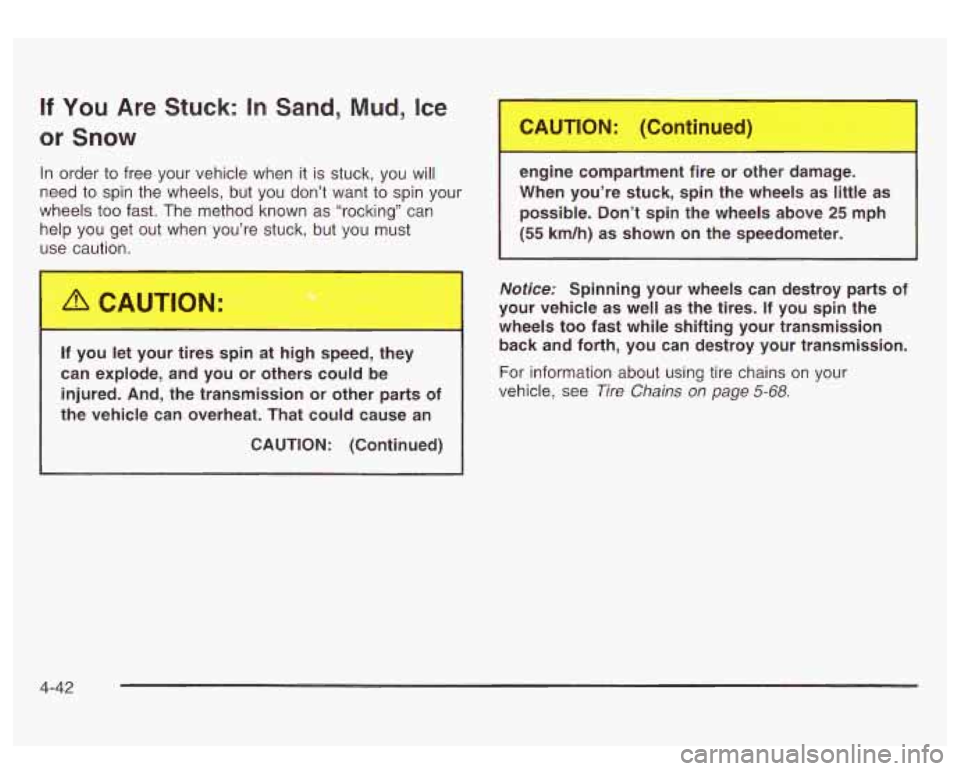 If You Are Stuck: In Sand, Mud, Ice or Snow

In order to free your vehicle when it is stuck, you will need to spin the wheels, but you don't want to spin your wheels too fast. The method known as "rocking" can help you get out when you're stuck, but you must use caution.

CAUTION:

If you let your tires spin at high speed, they can explode, and you or others could be injured. And, the transmission or other parts of the vehicle can overheat. That could cause an

CAUTION: (Continued)

CAUTION: (Continued)

engine compartment fire or other damage. When you're stuck, spin the wheels as little as possible. Don't spin the wheels above 25 mph (55 km/h) as shown on the speedometer.

Notice: Spinning your wheels can destroy parts of your vehicle as well as the tires. If you spin the wheels too fast while shifting your transmission back and forth, you can destroy your transmission.

For information about using tire chains on your vehicle, see Tire Chains on page 5-68.

4-42

carmanualsonline.info